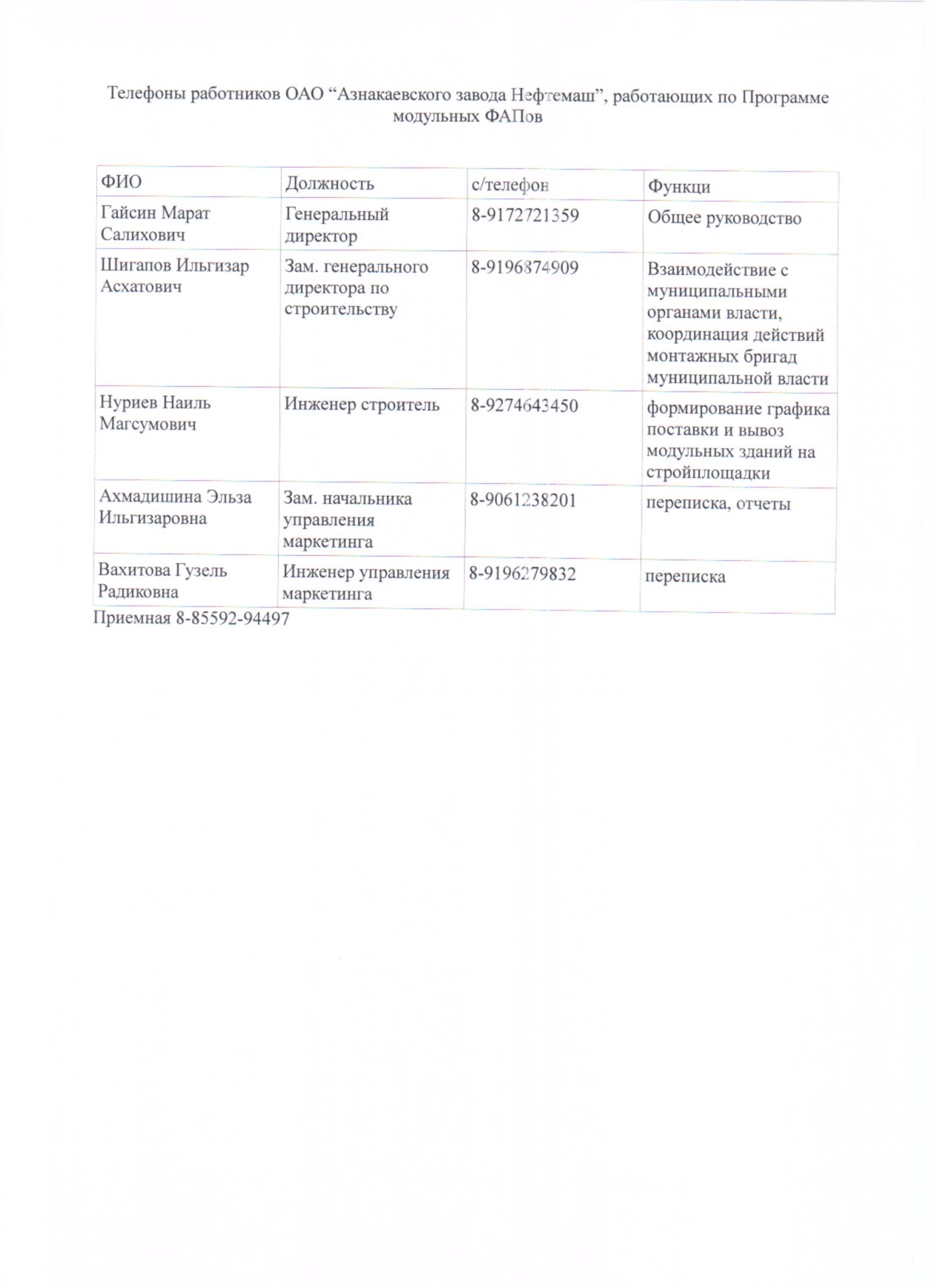 Телефоны работников ОАО “Азнакаевского завода Нефтемаш”, работающих по Программе модульных ФАПов

| ФИО | Должность | с/телефон | Функци |
|---|---|---|---|
| Гайсин Марат Салихович | Генеральный директор | 8-9172721359 | Общее руководство |
| Шигапов Ильгизар Асхатович | Зам. генерального директора по строительству | 8-9196874909 | Взаимодействие с муниципальными органами власти, координация действий монтажных бригад муниципальной власти |
| Нуриев Наиль Магсумович | Инженер строитель | 8-9274643450 | формирование графика поставки и вывоз модульных зданий на стройплощадки |
| Ахмадишина Эльза Ильгизаровна | Зам. начальника управления маркетинга | 8-9061238201 | переписка, отчеты |
| Вахитова Гузель Радиковна | Инженер управления маркетинга | 8-9196279832 | переписка |

Приемная 8-85592-94497